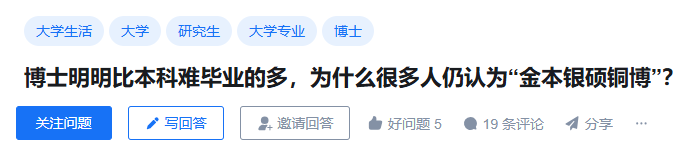 大学生活 大学 研究生 大学专业 博士

博士明明比本科难毕业的多，为什么很多人仍认为“金本银硕铜博”？

关注问题 写回答 邀请回答 好问题 5 19 条评论 分享 ···